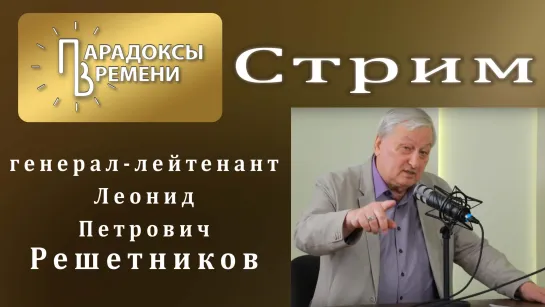 ПАРАДОКСЫ ВРЕМЕНИ

Стрим

генерал-лейтенант
Леонид
Петрович
Решетников